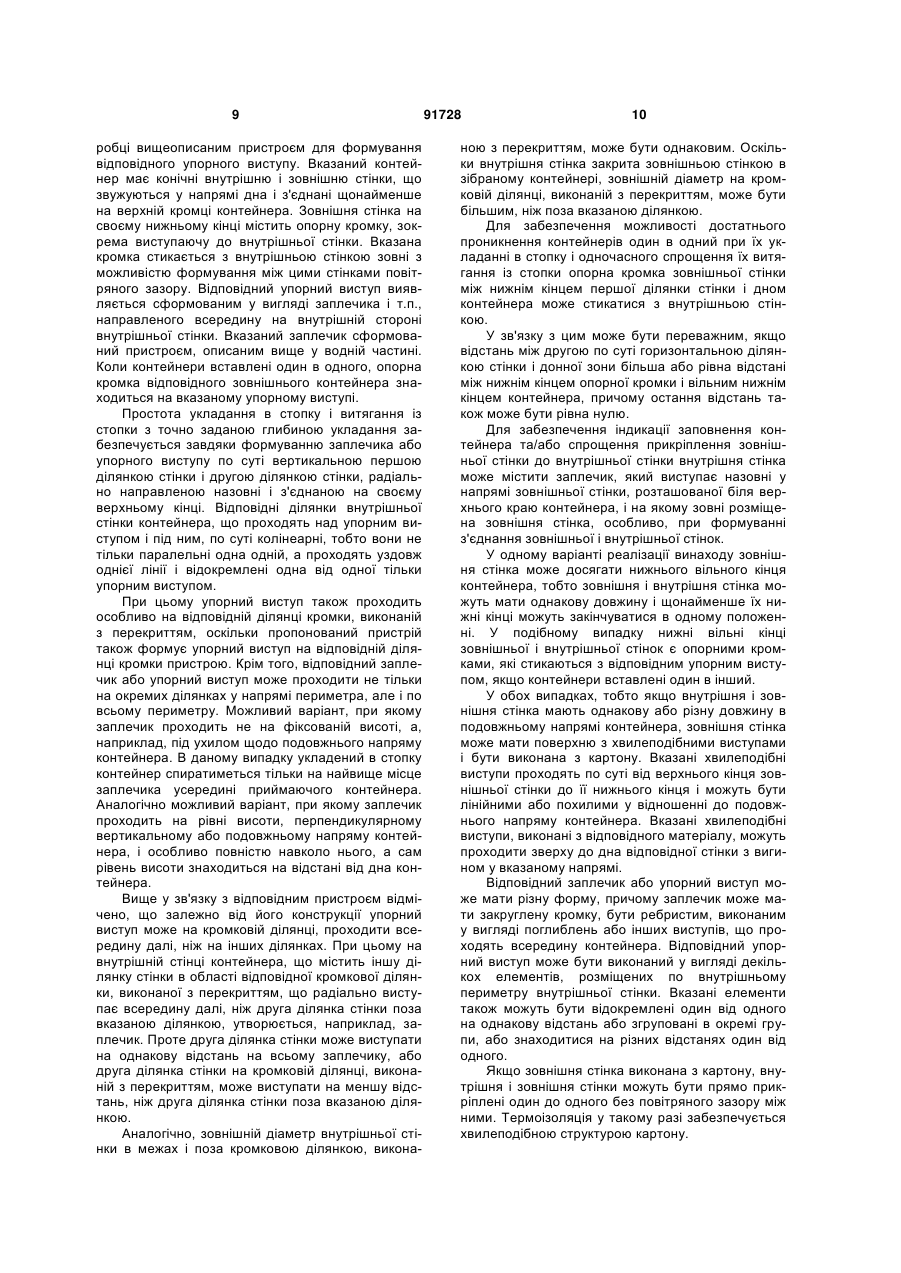 9 91728 10

робці вищеописаним пристроєм для формування відповідного упорного виступу. Вказаний контейнер має конічні внутрішню і зовнішню стінки, що звужуються у напрямі дна і з'єднані щонайменше на верхній кромці контейнера. Зовнішня стінка на своєму нижньому кінці містить опорну кромку, зокрема виступаючу до внутрішньої стінки. Вказана кромка стикається з внутрішньою стінкою зовні з можливістю формування між цими стінками повітряного зазору. Відповідний упорний виступ виявляється сформованим у вигляді заплечика і т.п., направленого всередину на внутрішній стороні внутрішньої стінки. Вказаний заплечик сформований пристроєм, описаним вище у водній частині. Коли контейнери вставлені один в одного, опорна кромка відповідного зовнішнього контейнера знаходиться на вказаному упорному виступі.

Простота укладання в стопку і витягання із стопки з точно заданою глибиною укладання забезпечується завдяки формуванню заплечика або упорного виступу по суті вертикальною першою ділянкою стінки і другою ділянкою стінки, радіально направленою назовні і з'єднаною на своєму верхньому кінці. Відповідні ділянки внутрішньої стінки контейнера, що проходять над упорним виступом і під ним, по суті колінеарні, тобто вони не тільки паралельні одна одній, а проходять уздовж однієї лінії і відокремлені одна від одної тільки упорним виступом.

При цьому упорний виступ також проходить особливо на відповідній ділянці кромки, виконаній з перекриттям, оскільки пропонований пристрій також формує упорний виступ на відповідній ділянці кромки пристрою. Крім того, відповідний заплечик або упорний виступ може проходити не тільки на окремих ділянках у напрямі периметра, але і по всьому периметру. Можливий варіант, при якому заплечик проходить не на фіксованій висоті, а, наприклад, під ухилом щодо подовжнього напряму контейнера. В даному випадку укладений в стопку контейнер спиратиметься тільки на найвище місце заплечика усередині приймаючого контейнера. Аналогічно можливий варіант, при якому заплечик проходить на рівні висоти, перпендикулярному вертикальному або подовжньому напряму контейнера, і особливо повністю навколо нього, а сам рівень висоти знаходиться на відстані від дна контейнера.

Вище у зв'язку з відповідним пристроєм відмічено, що залежно від його конструкції упорний виступ може на кромковій ділянці, проходити всередину далі, ніж на інших ділянках. При цьому на внутрішній стінці контейнера, що містить іншу ділянку стінки в області відповідної кромкової ділянки, виконаної з перекриттям, що радіально виступає всередину далі, ніж друга ділянка стінки поза вказаною ділянкою, утворюється, наприклад, заплечик. Проте друга ділянка стінки може виступати на однакову відстань на всьому заплечику, або друга ділянка стінки на кромковій ділянці, виконаній з перекриттям, може виступати на меншу відстань, ніж друга ділянка стінки поза вказаною ділянкою.

Аналогічно, зовнішній діаметр внутрішньої стінки в межах і поза кромковою ділянкою, виконаною з перекриттям, може бути однаковим. Оскільки внутрішня стінка закрита зовнішньою стінкою в зібраному контейнері, зовнішній діаметр на кромковій ділянці, виконаній з перекриттям, може бути більшим, ніж поза вказаною ділянкою.

Для забезпечення можливості достатнього проникнення контейнерів один в одний при їх укладанні в стопку і одночасного спрощення їх витягання із стопки опорна кромка зовнішньої стінки між нижнім кінцем першої ділянки стінки і дном контейнера може стикатися з внутрішньою стінкою.

У зв'язку з цим може бути переважним, якщо відстань між другою по суті горизонтальною ділянкою стінки і донної зони більша або рівна відстані між нижнім кінцем опорної кромки і вільним нижнім кінцем контейнера, причому остання відстань також може бути рівна нулю.

Для забезпечення індикації заповнення контейнера та/або спрощення прикріплення зовнішньої стінки до внутрішньої стінки внутрішня стінка може містити заплечик, який виступає назовні у напрямі зовнішньої стінки, розташованої біля верхнього краю контейнера, і на якому зовні розміщена зовнішня стінка, особливо, при формуванні з'єднання зовнішньої і внутрішньої стінок.

У одному варіанті реалізації винаходу зовнішня стінка може досягати нижнього вільного кінця контейнера, тобто зовнішня і внутрішня стінка можуть мати однакову довжину і щонайменше їх нижні кінці можуть закінчуватися в одному положенні. У подібному випадку нижні вільні кінці зовнішньої і внутрішньої стінок є опорними кромками, які стикаються з відповідним упорним виступом, якщо контейнери вставлені один в інший.

У обох випадках, тобто якщо внутрішня і зовнішня стінка мають однакову або різну довжину в подовжньому напрямі контейнера, зовнішня стінка може мати поверхню з хвилеподібними виступами і бути виконана з картону. Вказані хвилеподібні виступи проходять по суті від верхнього кінця зовнішньої стінки до її нижнього кінця і можуть бути лінійними або похилими у відношенні до подовжнього напряму контейнера. Вказані хвилеподібні виступи, виконані з відповідного матеріалу, можуть проходити зверху до дна відповідної стінки з вигином у вказаному напрямі.

Відповідний заплечик або упорний виступ може мати різну форму, причому заплечик може мати закруглену кромку, бути ребристим, виконаним у вигляді поглиблень або інших виступів, що проходять всередину контейнера. Відповідний упорний виступ може бути виконаний у вигляді декількох елементів, розміщених по внутрішньому периметру внутрішньої стінки. Вказані елементи також можуть бути відокремлені один від одного на однакову відстань або згруповані в окремі групи, або знаходитися на різних відстанях один від одного.

Якщо зовнішня стінка виконана з картону, внутрішня і зовнішня стінки можуть бути прямо прикріплені один до одного без повітряного зазору між ними. Термоізоляція у такому разі забезпечується хвилеподібною структурою картону.